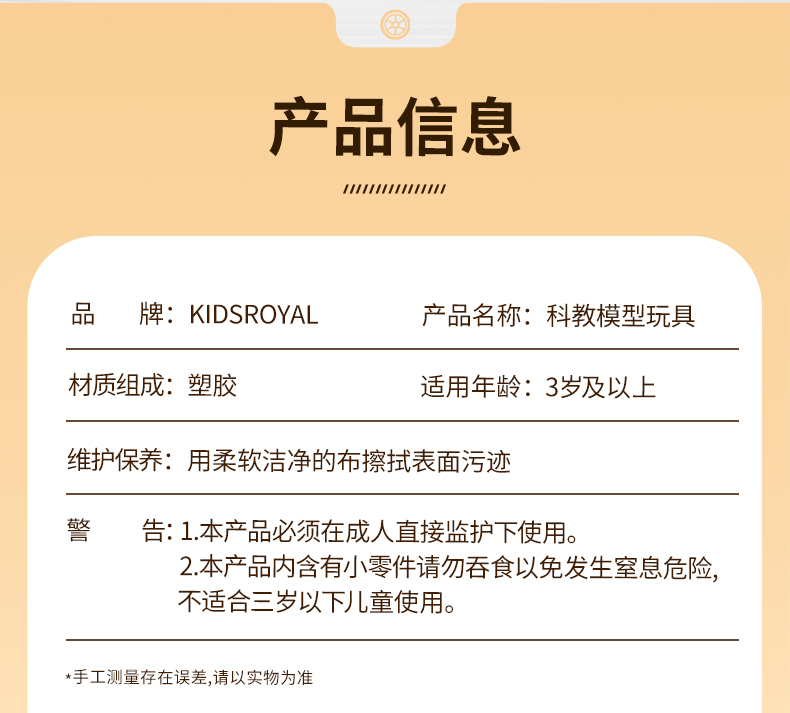 产品信息

品 牌：KIDSROYAL 产品名称：科教模型玩具

材质组成：塑胶 适用年龄：3岁及以上

维护保养：用柔软洁净的布擦拭表面污迹

警 告：1.本产品必须在成人直接监护下使用。
2.本产品内含有小零件请勿吞食以免发生窒息危险,不适合三岁以下儿童使用。

*手工测量存在误差,请以实物为准